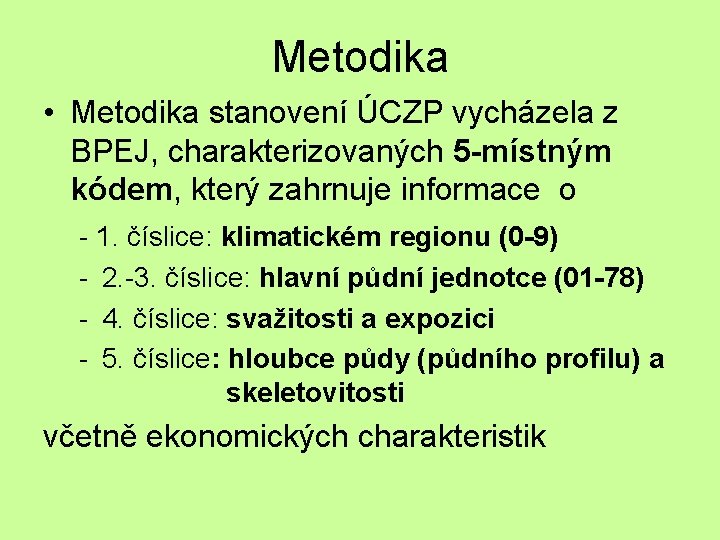 Metodika

• Metodika stanovení ÚCZP vycházela z BPEJ, charakterizovaných 5-místným kódem, který zahrnuje informace o

- 1. číslice: klimatickém regionu (0-9)
- 2.-3. číslice: hlavní půdní jednotce (01-78)
- 4. číslice: svažitosti a expozici
- 5. číslice: hloubce půdy (půdního profilu) a skeletovitosti

včetně ekonomických charakteristik